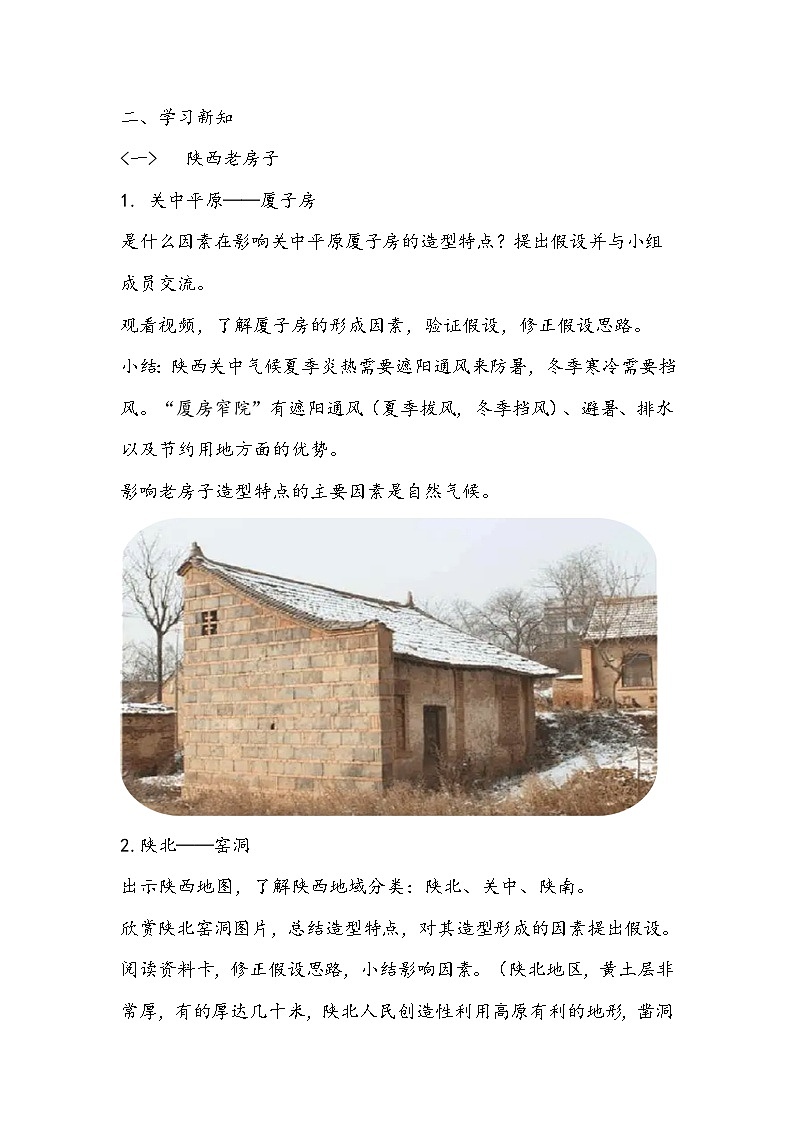 二、学习新知

<一>　陕西老房子

1. 关中平原——厦子房

是什么因素在影响关中平原厦子房的造型特点？提出假设并与小组成员交流。

观看视频，了解厦子房的形成因素，验证假设，修正假设思路。

小结：陕西关中气候夏季炎热需要遮阳通风来防暑，冬季寒冷需要挡风。“厦房窄院”有遮阳通风（夏季拔风，冬季挡风）、避暑、排水以及节约用地方面的优势。

影响老房子造型特点的主要因素是自然气候。

2. 陕北——窑洞

出示陕西地图，了解陕西地域分类：陕北、关中、陕南。

欣赏陕北窑洞图片，总结造型特点，对其造型形成的因素提出假设。

阅读资料卡，修正假设思路，小结影响因素。（陕北地区，黄土层非常厚，有的厚达几十米，陕北人民创造性利用高原有利的地形，凿洞